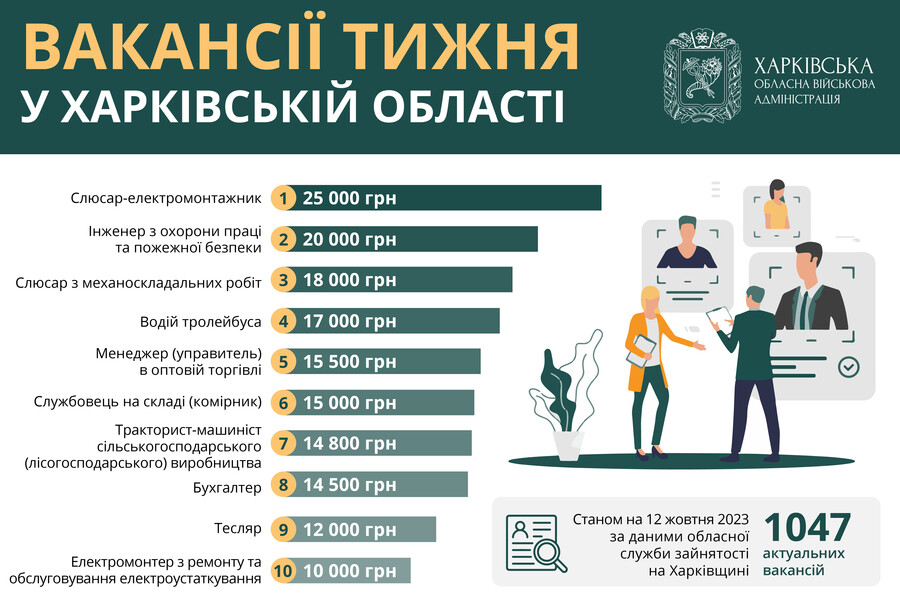 ВАКАНСІЇ ТИЖНЯ
У ХАРКІВСЬКІЙ ОБЛАСТІ

ХАРКІВСЬКА
ОБЛАСНА ВІЙСЬКОВА
АДМІНІСТРАЦІЯ

Слюсар-електромонтажник 1 25 000 грн

Інженер з охорони праці та пожежної безпеки 2 20 000 грн

Слюсар з механоскладальних робіт 3 18 000 грн

Водій тролейбуса 4 17 000 грн

Менеджер (управитель) в оптовій торгівлі 5 15 500 грн

Службовець на складі (комірник) 6 15 000 грн

Тракторист-машиніст сільськогосподарського (лісогосподарського) виробництва 7 14 800 грн

Бухгалтер 8 14 500 грн

Тесляр 9 12 000 грн

Електромонтер з ремонту та обслуговування електроустаткування 10 10 000 грн

Станом на 12 жовтня 2023 за даними обласної служби зайнятості на Харківщині

1047
актуальних вакансій